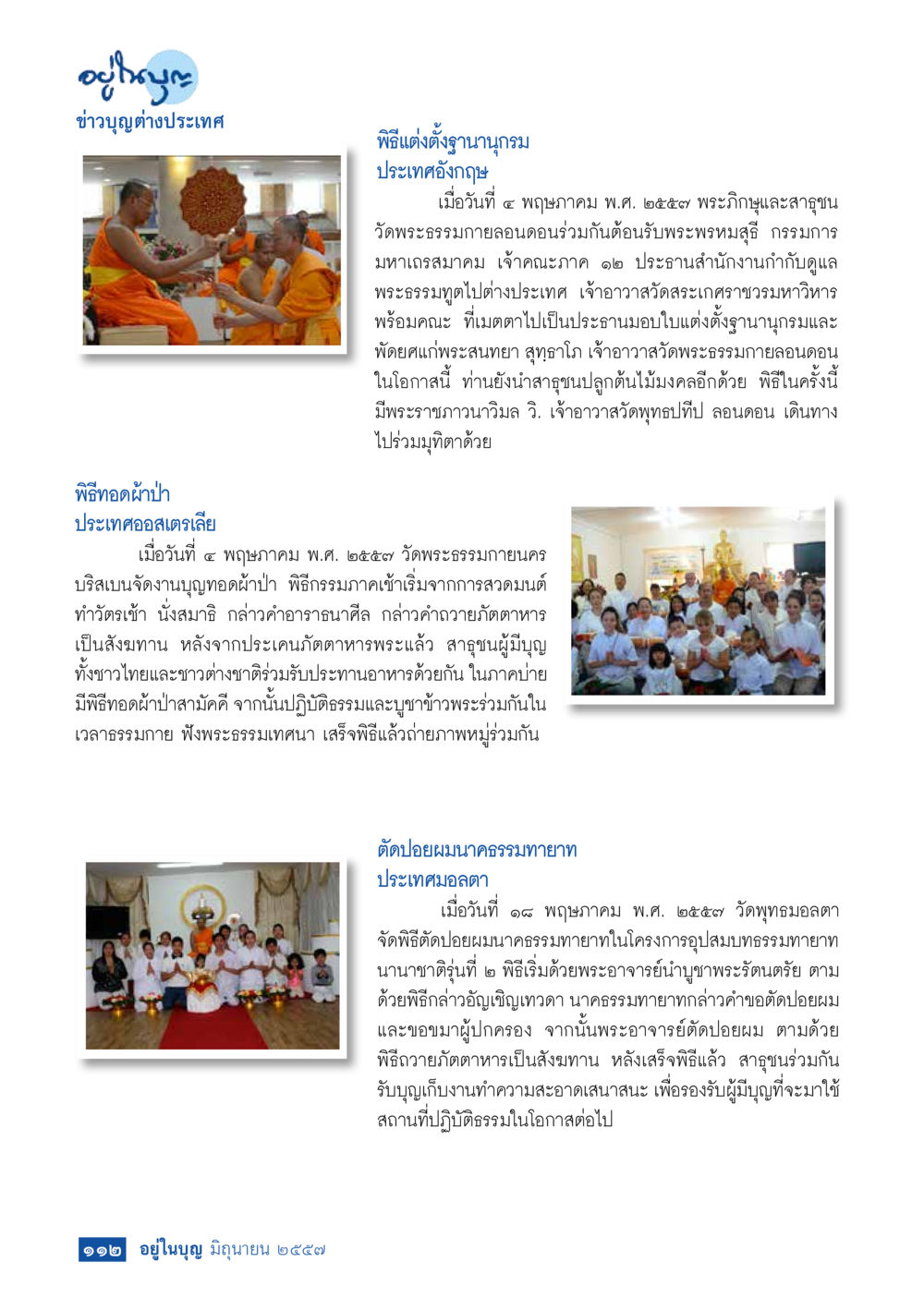 อยู่ในบุญ
ข่าวบุญต่างประเทศ

พิธีแต่งตั้งฐานานุกรม
ประเทศอังกฤษ

เมื่อวันที่ ๔ พฤษภาคม พ.ศ. ๒๕๕๗ พระภิกษุและสาธุชนวัดพระธรรมกายลอนดอนร่วมกันต้อนรับพระพรหมสุธี กรรมการมหาเถรสมาคม เจ้าคณะภาค ๑๒ ประธานสำนักงานกำกับดูแลพระธรรมทูตไปต่างประเทศ เจ้าอาวาสวัดสระเกศราชวรมหาวิหาร พร้อมคณะ ที่เมตตาไปเป็นประธานมอบใบแต่งตั้งฐานานุกรมและพัดยศแก่พระสนทยา สุทฺธาโภ เจ้าอาวาสวัดพระธรรมกายลอนดอน ในโอกาสนี้ ท่านยังนำสาธุชนปลูกต้นไม้มงคลอีกด้วย พิธีในครั้งนี้มีพระราชภาวนาวิมล วิ. เจ้าอาวาสวัดพุทธปทีป ลอนดอน เดินทางไปร่วมมุทิตาด้วย

พิธีทอดผ้าป่า
ประเทศออสเตรเลีย

เมื่อวันที่ ๔ พฤษภาคม พ.ศ. ๒๕๕๗ วัดพระธรรมกายนครบริสเบนจัดงานบุญทอดผ้าป่า พิธีกรรมภาคเช้าเริ่มจากการสวดมนต์ทำวัตรเช้า นั่งสมาธิ กล่าวคำอาราธนาศีล กล่าวคำถวายภัตตาหารเป็นสังฆทาน หลังจากประเคนภัตตาหารพระแล้ว สาธุชนผู้มีบุญทั้งชาวไทยและชาวต่างชาติร่วมรับประทานอาหารด้วยกัน ในภาคบ่ายมีพิธีทอดผ้าป่าสามัคคี จากนั้นปฏิบัติธรรมและบูชาข้าวพระร่วมกันในเวลาธรรมกาย ฟังพระธรรมเทศนา เสร็จพิธีแล้วถ่ายภาพหมู่ร่วมกัน

ตัดปอยผมนาคธรรมทายาท
ประเทศมอลตา

เมื่อวันที่ ๑๘ พฤษภาคม พ.ศ. ๒๕๕๗ วัดพุทธมอลตาจัดพิธีตัดปอยผมนาคธรรมทายาทในโครงการอุปสมบทธรรมทายาทนานาชาติรุ่นที่ ๒ พิธีเริ่มด้วยพระอาจารย์นำบูชาพระรัตนตรัย ตามด้วยพิธีกล่าวอัญเชิญเทวดา นาคธรรมทายาทกล่าวคำขอตัดปอยผมและขอขมาผู้ปกครอง จากนั้นพระอาจารย์ตัดปอยผม ตามด้วยพิธีถวายภัตตาหารเป็นสังฆทาน หลังเสร็จพิธีแล้ว สาธุชนร่วมกันรับบุญเก็บงานทำความสะอาดเสนาสนะ เพื่อรองรับผู้มีบุญที่จะมาใช้สถานที่ปฏิบัติธรรมในโอกาสต่อไป

๑๑๒ อยู่ในบุญ มิถุนายน ๒๕๕๗